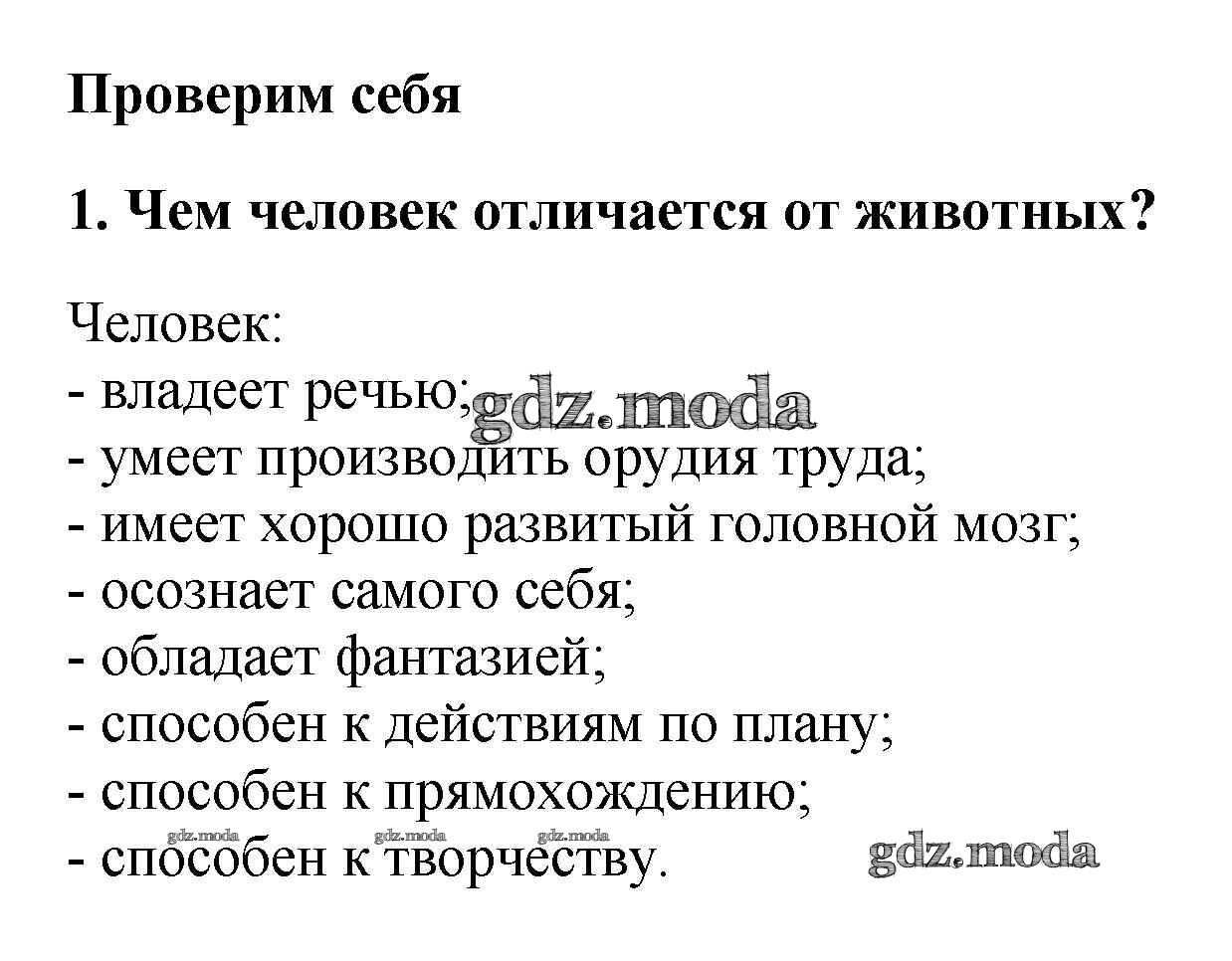 Проверим себя

1. Чем человек отличается от животных?

Человек:
- владеет речью; gdz.moda
- умеет производить орудия труда;
- имеет хорошо развитый головной мозг;
- осознает самого себя;
- обладает фантазией;
- способен к действиям по плану;
- способен к прямохождению;
gdz.moda gdz.moda gdz.moda
- способен к творчеству. gdz.moda